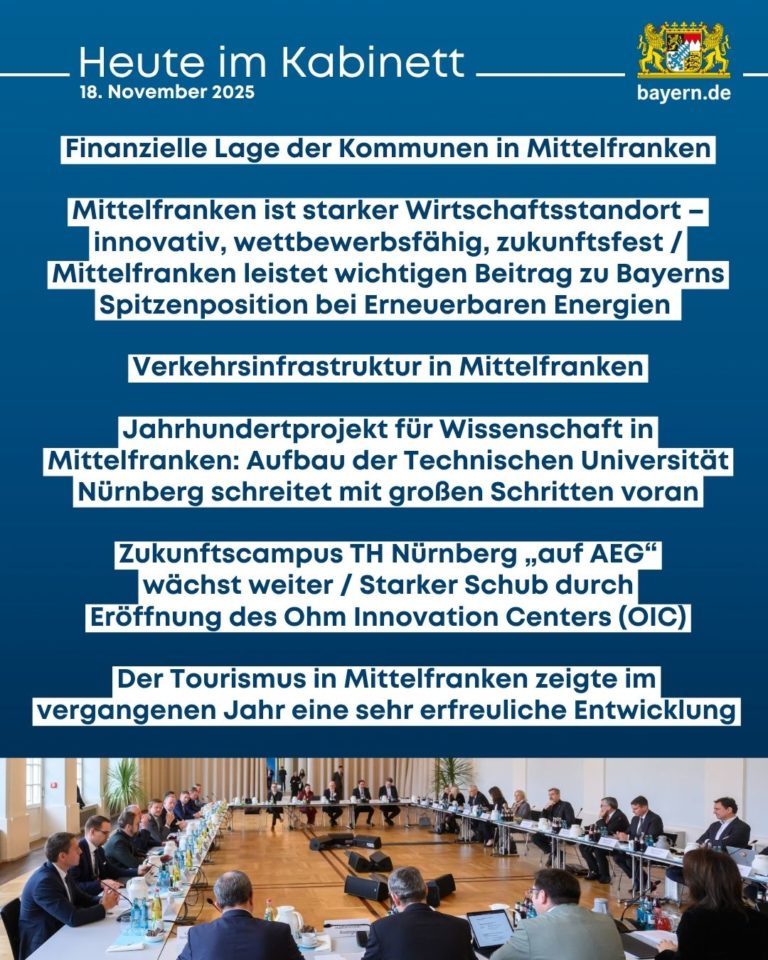 Heute im Kabinett
18. November 2025

bayern.de

Finanzielle Lage der Kommunen in Mittelfranken

Mittelfranken ist starker Wirtschaftsstandort – innovativ, wettbewerbsfähig, zukunftsfest / Mittelfranken leistet wichtigen Beitrag zu Bayerns Spitzenposition bei Erneuerbaren Energien

Verkehrsinfrastruktur in Mittelfranken

Jahrhundertprojekt für Wissenschaft in Mittelfranken: Aufbau der Technischen Universität Nürnberg schreitet mit großen Schritten voran

Zukunftscampus TH Nürnberg „auf AEG“ wächst weiter / Starker Schub durch Eröffnung des Ohm Innovation Centers (OIC)

Der Tourismus in Mittelfranken zeigte im vergangenen Jahr eine sehr erfreuliche Entwicklung